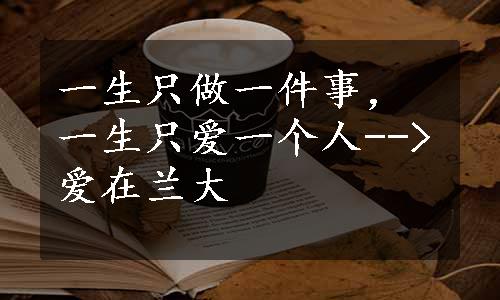 一生只做一件事，
一生只爱一个人-->
爱在兰大